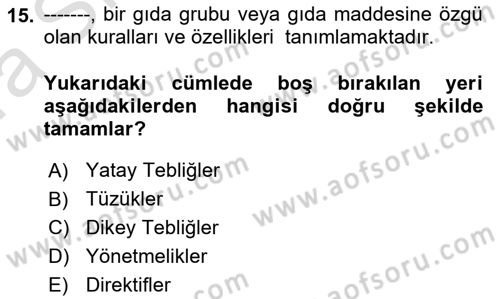 15. -------, bir gıda grubu veya gıda maddesine özgü olan kuralları ve özellikleri tanımlamaktadır.

Yukarıdaki cümlede boş bırakılan yeri aşağıdakilerden hangisi doğru şekilde tamamlar?

A) Yatay Tebliğler
B) Tüzükler
C) Dikey Tebliğler
D) Yönetmelikler
E) Direktifler

www.aofsoru.com